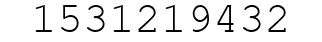 1531219432